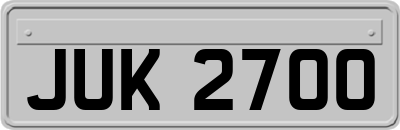 JUK 2700